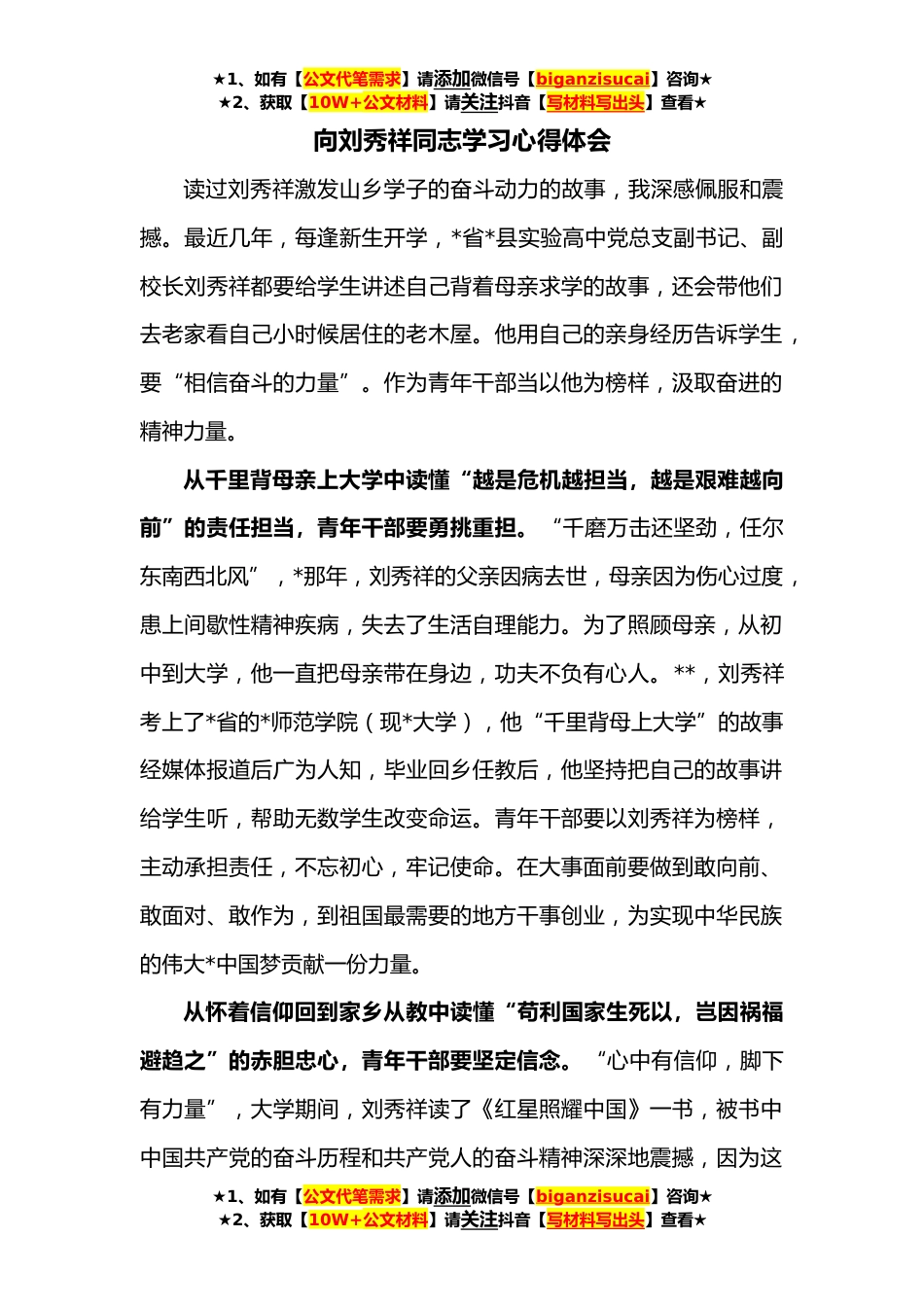 ★1、如有【公文代笔需求】请添加微信号【biganzisucai】咨询★
★2、获取【10W+公文材料】请关注抖音【写材料写出头】查看★

向刘秀祥同志学习心得体会

读过刘秀祥激发山乡学子的奋斗动力的故事，我深感佩服和震撼。最近几年，每逢新生开学，*省*县实验高中党总支副书记、副校长刘秀祥都要给学生讲述自己背着母亲求学的故事，还会带他们去老家看自己小时候居住的老木屋。他用自己的亲身经历告诉学生，要“相信奋斗的力量”。作为青年干部当以他为榜样，汲取奋进的精神力量。

从千里背母亲上大学中读懂“越是危机越担当，越是艰难越向前”的责任担当，青年干部要勇挑重担。“千磨万击还坚劲，任尔东南西北风”，*那年，刘秀祥的父亲因病去世，母亲因为伤心过度，患上间歇性精神疾病，失去了生活自理能力。为了照顾母亲，从初中到大学，他一直把母亲带在身边，功夫不负有心人。**，刘秀祥考上了*省的*师范学院（现*大学），他“千里背母上大学”的故事经媒体报道后广为人知，毕业回乡任教后，他坚持把自己的故事讲给学生听，帮助无数学生改变命运。青年干部要以刘秀祥为榜样，主动承担责任，不忘初心，牢记使命。在大事面前要做到敢向前、敢面对、敢作为，到祖国最需要的地方干事创业，为实现中华民族的伟大*中国梦贡献一份力量。

从怀着信仰回到家乡从教中读懂“苟利国家生死以，岂因祸福避趋之”的赤胆忠心，青年干部要坚定信念。“心中有信仰，脚下有力量”，大学期间，刘秀祥读了《红星照耀中国》一书，被书中中国共产党的奋斗历程和共产党人的奋斗精神深深地震撼，因为这

★1、如有【公文代笔需求】请添加微信号【biganzisucai】咨询★
★2、获取【10W+公文材料】请关注抖音【写材料写出头】查看★